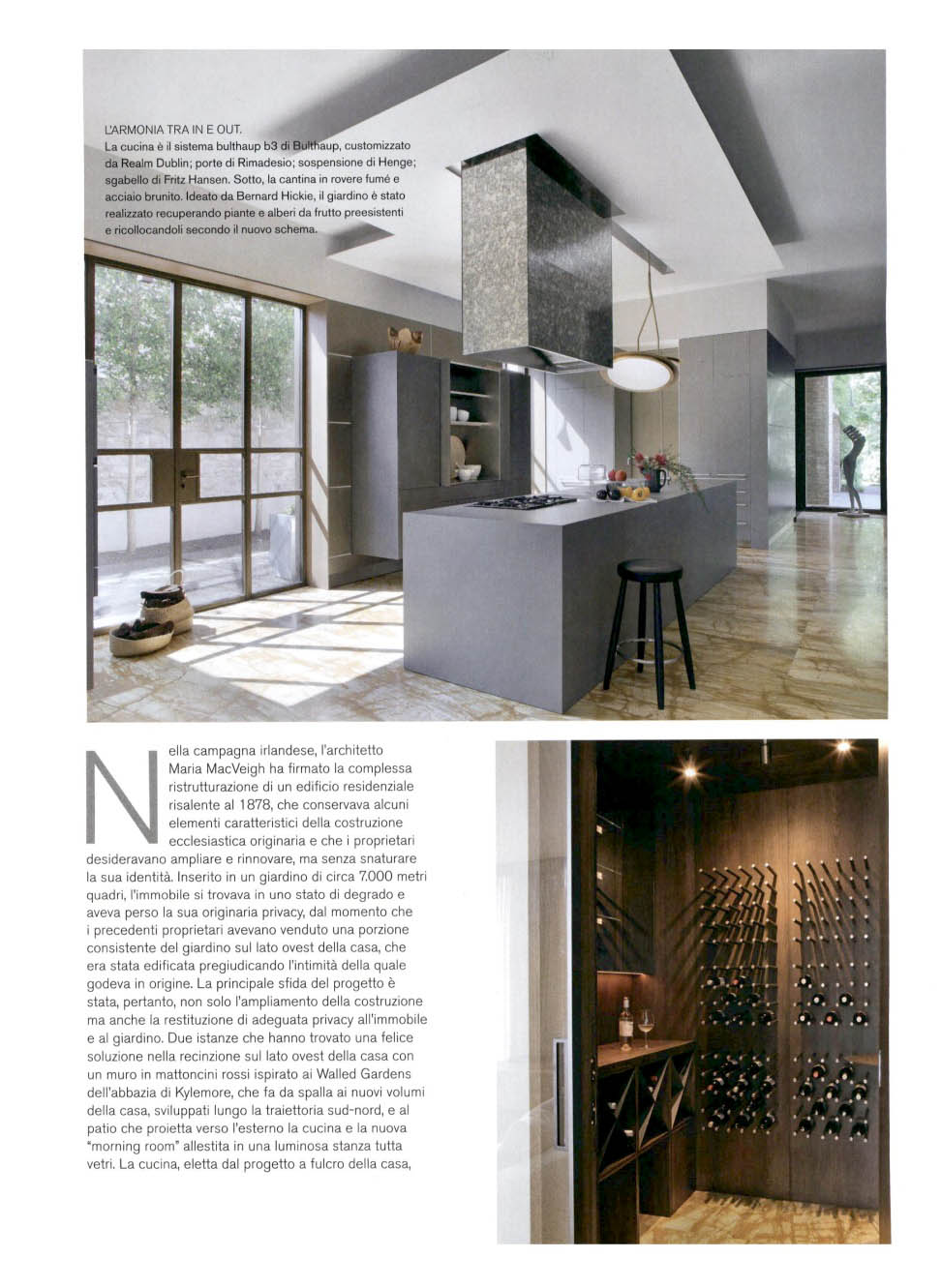 L'ARMONIA TRA IN E OUT.
La cucina è il sistema bulthaup b3 di Bulthaup, customizzato da Realm Dublin; porte di Rimadesio; sospensione di Henge; sgabello di Fritz Hansen. Sotto, la cantina in rovere fumé e acciaio brunito. Ideato da Bernard Hickie, il giardino è stato realizzato recuperando piante e alberi da frutto preesistenti e ricollocandoli secondo il nuovo schema.

Nella campagna irlandese, l'architetto Maria MacVeigh ha firmato la complessa ristrutturazione di un edificio residenziale risalente al 1878, che conservava alcuni elementi caratteristici della costruzione ecclesiastica originaria e che i proprietari desideravano ampliare e rinnovare, ma senza snaturare la sua identità. Inserito in un giardino di circa 7.000 metri quadri, l'immobile si trovava in uno stato di degrado e aveva perso la sua originaria privacy, dal momento che i precedenti proprietari avevano venduto una porzione consistente del giardino sul lato ovest della casa, che era stata edificata pregiudicando l'intimità della quale godeva in origine. La principale sfida del progetto è stata, pertanto, non solo l'ampliamento della costruzione ma anche la restituzione di adeguata privacy all'immobile e al giardino. Due istanze che hanno trovato una felice soluzione nella recinzione sul lato ovest della casa con un muro in mattoncini rossi ispirato ai Walled Gardens dell'abbazia di Kylemore, che fa da spalla ai nuovi volumi della casa, sviluppati lungo la traiettoria sud-nord, e al patio che proietta verso l'esterno la cucina e la nuova "morning room" allestita in una luminosa stanza tutta vetri. La cucina, eletta dal progetto a fulcro della casa,